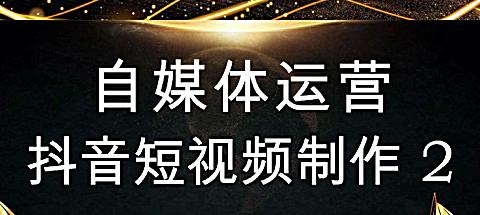 自媒体运营
抖音短视频制作 2